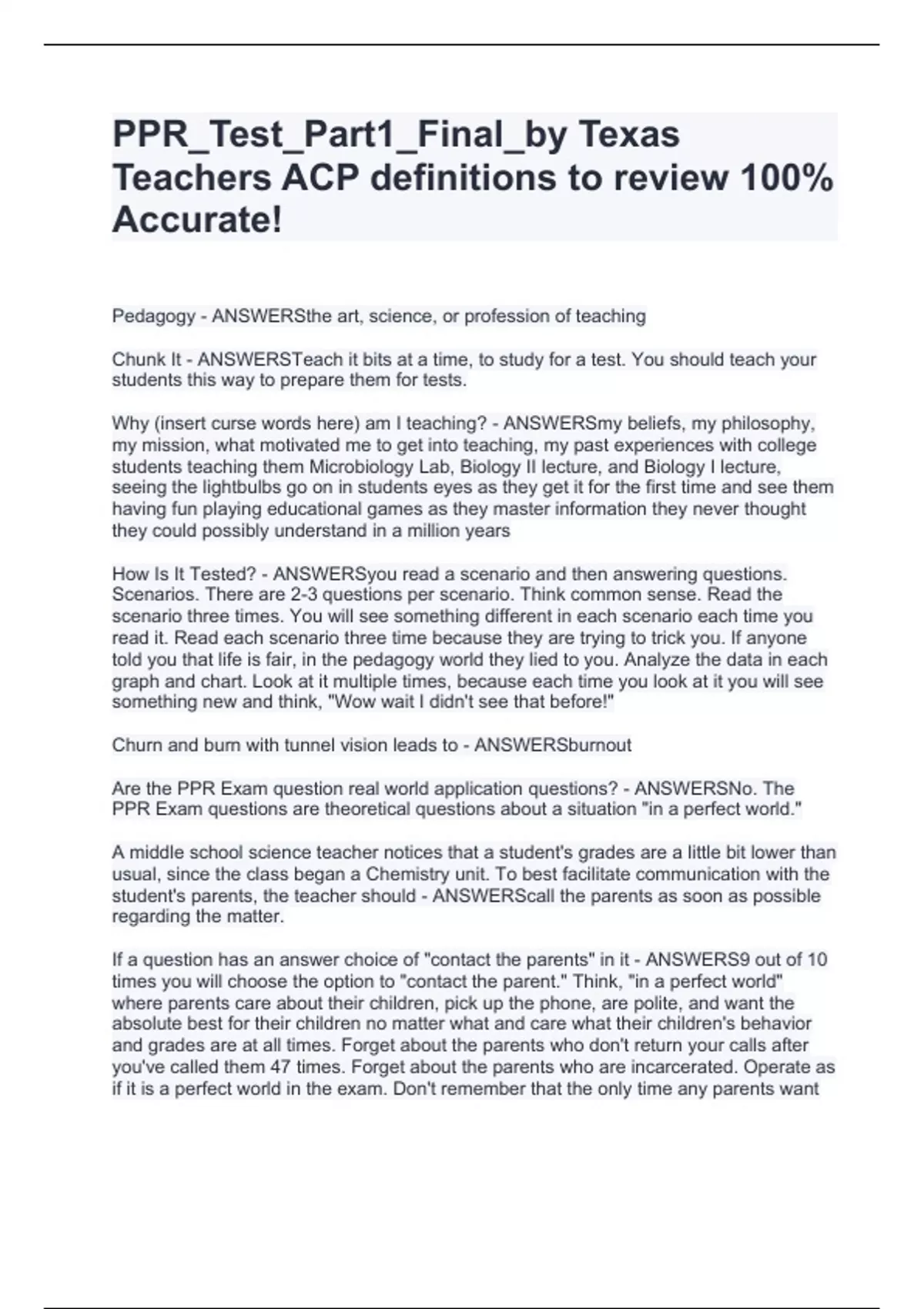 PPR_Test_Part1_Final_by Texas Teachers ACP definitions to review 100% Accurate!

Pedagogy - ANSWERSthe art, science, or profession of teaching

Chunk It - ANSWERSTeach it bits at a time, to study for a test. You should teach your students this way to prepare them for tests.

Why (insert curse words here) am I teaching? - ANSWERSmy beliefs, my philosophy, my mission, what motivated me to get into teaching, my past experiences with college students teaching them Microbiology Lab, Biology II lecture, and Biology I lecture, seeing the lightbulbs go on in students eyes as they get it for the first time and see them having fun playing educational games as they master information they never thought they could possibly understand in a million years

How Is It Tested? - ANSWERSyou read a scenario and then answering questions. Scenarios. There are 2-3 questions per scenario. Think common sense. Read the scenario three times. You will see something different in each scenario each time you read it. Read each scenario three time because they are trying to trick you. If anyone told you that life is fair, in the pedagogy world they lied to you. Analyze the data in each graph and chart. Look at it multiple times, because each time you look at it you will see something new and think, "Wow wait I didn't see that before!"

Churn and burn with tunnel vision leads to - ANSWERSburnout

Are the PPR Exam question real world application questions? - ANSWERSNo. The PPR Exam questions are theoretical questions about a situation "in a perfect world."

A middle school science teacher notices that a student's grades are a little bit lower than usual, since the class began a Chemistry unit. To best facilitate communication with the student's parents, the teacher should - ANSWERScall the parents as soon as possible regarding the matter.

If a question has an answer choice of "contact the parents" in it - ANSWERS9 out of 10 times you will choose the option to "contact the parent." Think, "in a perfect world" where parents care about their children, pick up the phone, are polite, and want the absolute best for their children no matter what and care what their children's behavior and grades are at all times. Forget about the parents who don't return your calls after you've called them 47 times. Forget about the parents who are incarcerated. Operate as if it is a perfect world in the exam. Don't remember that the only time any parents want